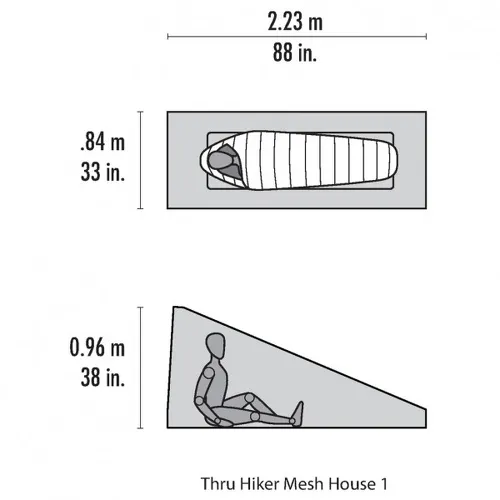 2.23 m
88 in.

.84 m
33 in.

0.96 m
38 in.

Thru Hiker Mesh House 1